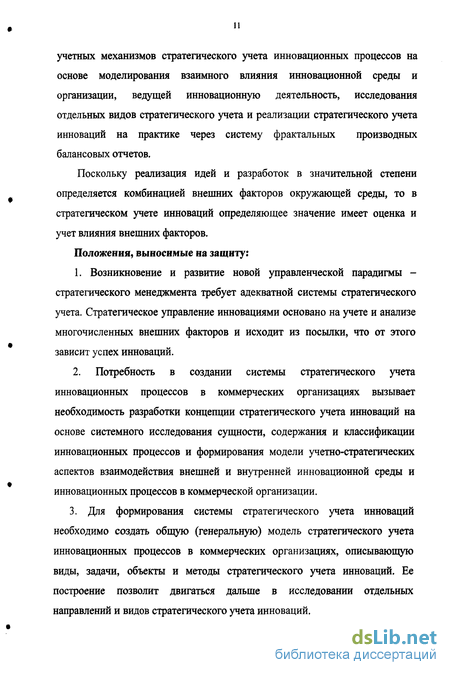 11

учетных механизмов стратегического учета инновационных процессов на основе моделирования взаимного влияния инновационной среды и организации, ведущей инновационную деятельность, исследования отдельных видов стратегического учета и реализации стратегического учета инноваций на практике через систему фрактальных производных балансовых отчетов.

Поскольку реализация идей и разработок в значительной степени определяется комбинацией внешних факторов окружающей среды, то в стратегическом учете инноваций определяющее значение имеет оценка и учет влияния внешних факторов.

Положения, выносимые на защиту:

1. Возникновение и развитие новой управленческой парадигмы – стратегического менеджмента требует адекватной системы стратегического учета. Стратегическое управление инновациями основано на учете и анализе многочисленных внешних факторов и исходит из посылки, что от этого зависит успех инноваций.

2. Потребность в создании системы стратегического учета инновационных процессов в коммерческих организациях вызывает необходимость разработки концепции стратегического учета инноваций на основе системного исследования сущности, содержания и классификации инновационных процессов и формирования модели учетно-стратегических аспектов взаимодействия внешней и внутренней инновационной среды и инновационных процессов в коммерческой организации.

3. Для формирования системы стратегического учета инноваций необходимо создать общую (генеральную) модель стратегического учета инновационных процессов в коммерческих организациях, описывающую виды, задачи, объекты и методы стратегического учета инноваций. Ее построение позволит двигаться дальше в исследовании отдельных направлений и видов стратегического учета инноваций.

dsLib.net
библиотека диссертаций